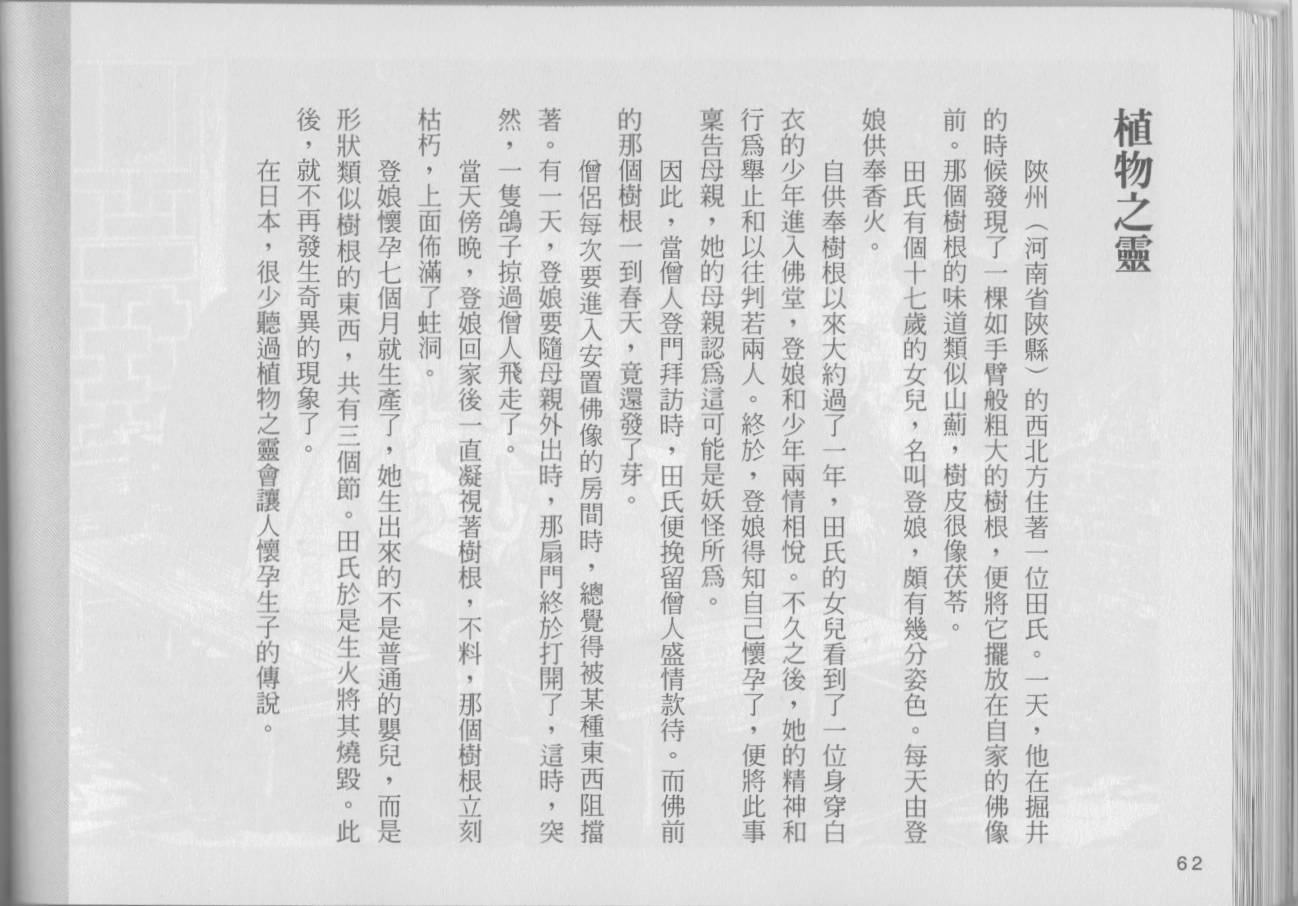 植物之靈

陝州（河南省陝縣）的西北方住著一位田氏。一天，他在掘井的時候發現了一棵如手臂般粗大的樹根，便將它擺放在自家的佛像前。那個樹根的味道類似山薊，樹皮很像茯苓。

田氏有個十七歲的女兒，名叫登娘，頗有幾分姿色。每天由登娘供奉香火。

自供奉樹根以來大約過了一年，田氏的女兒看到了一位身穿白衣的少年進入佛堂，登娘和少年兩情相悅。不久之後，她的精神和行爲舉止和以往判若兩人。終於，登娘得知自己懷孕了，便將此事稟告母親，她的母親認爲這可能是妖怪所爲。

因此，當僧人登門拜訪時，田氏便挽留僧人盛情款待。而佛前的那個樹根一到春天，竟還發了芽。

僧侶每次要進入安置佛像的房間時，總覺得被某種東西阻擋著。有一天，登娘要隨母親外出時，那扇門終於打開了，這時，突然，一隻鴿子掠過僧人飛走了。

當天傍晚，登娘回家後一直凝視著樹根，不料，那個樹根立刻枯朽，上面佈滿了蛀洞。

登娘懷孕七個月就生產了，她生出來的不是普通的嬰兒，而是形狀類似樹根的東西，共有三個節。田氏於是生火將其燒毀。此後，就不再發生奇異的現象了。

在日本，很少聽過植物之靈會讓人懷孕生子的傳說。

62